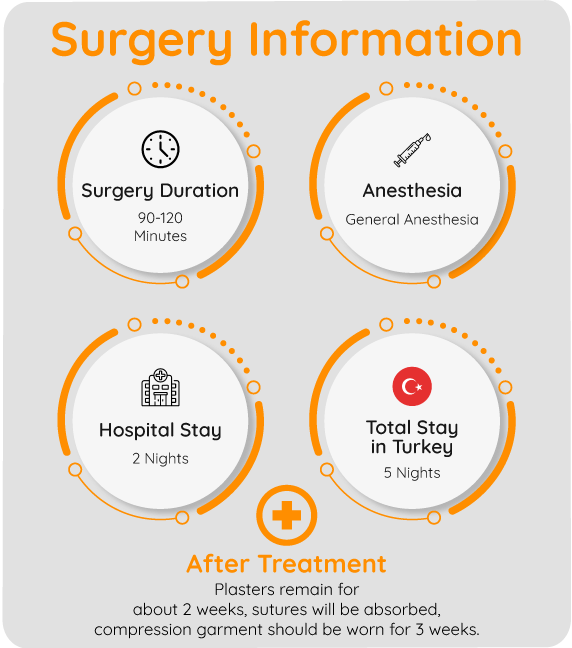 Surgery Information

Surgery Duration
90-120
Minutes

Anesthesia
General Anesthesia

Hospital Stay
2 Nights

Total Stay in Turkey
5 Nights

After Treatment
Plasters remain for about 2 weeks, sutures will be absorbed, compression garment should be worn for 3 weeks.